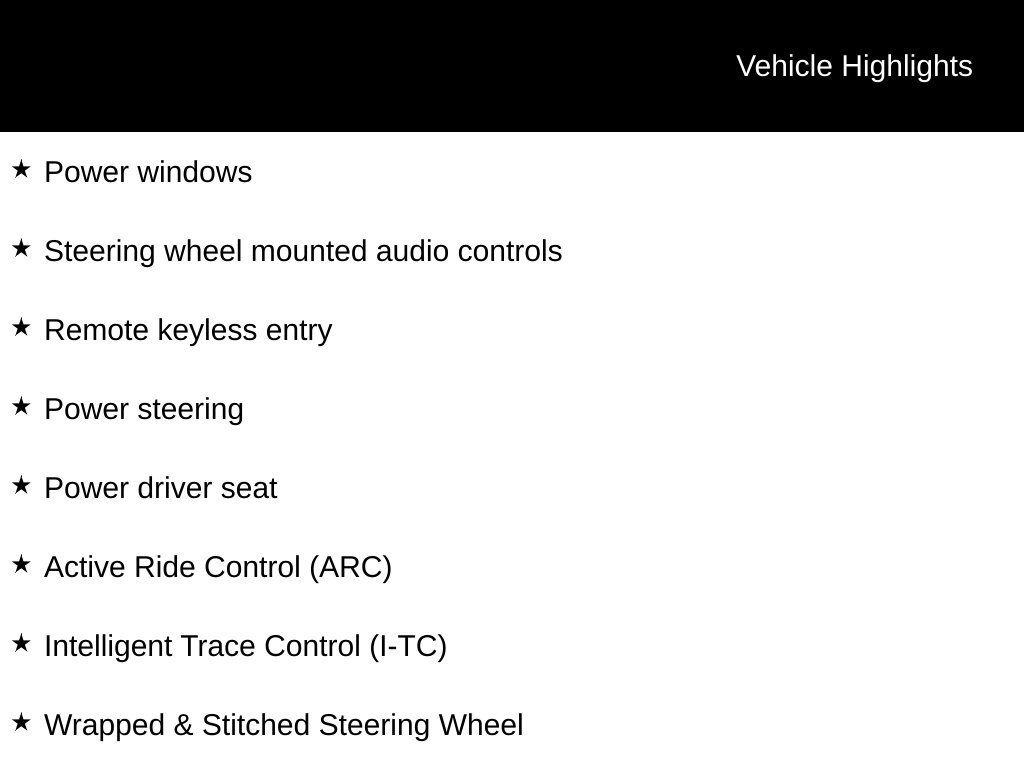 Vehicle Highlights

★ Power windows

★ Steering wheel mounted audio controls

★ Remote keyless entry

★ Power steering

★ Power driver seat

★ Active Ride Control (ARC)

★ Intelligent Trace Control (I-TC)

★ Wrapped & Stitched Steering Wheel